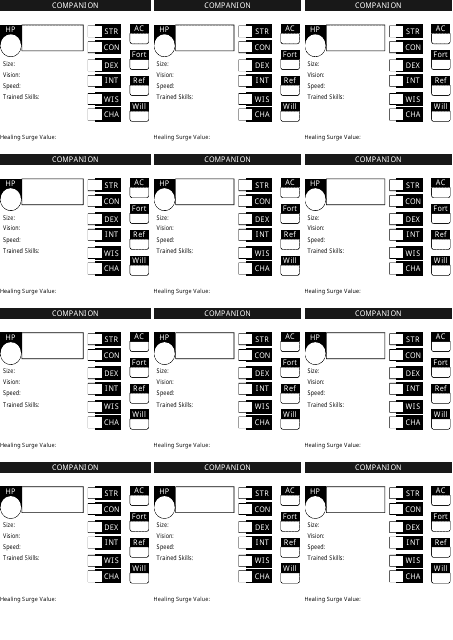 COMPANION

HP

STR
CON
DEX
INT
WIS
CHA

AC
Fort
Ref
Will

Size:
Vision:
Speed:
Trained Skills:

Healing Surge Value:

COMPANION

HP

STR
CON
DEX
INT
WIS
CHA

AC
Fort
Ref
Will

Size:
Vision:
Speed:
Trained Skills:

Healing Surge Value:

COMPANION

HP

STR
CON
DEX
INT
WIS
CHA

AC
Fort
Ref
Will

Size:
Vision:
Speed:
Trained Skills:

Healing Surge Value:

COMPANION

HP

STR
CON
DEX
INT
WIS
CHA

AC
Fort
Ref
Will

Size:
Vision:
Speed:
Trained Skills:

Healing Surge Value:

COMPANION

HP

STR
CON
DEX
INT
WIS
CHA

AC
Fort
Ref
Will

Size:
Vision:
Speed:
Trained Skills:

Healing Surge Value:

COMPANION

HP

STR
CON
DEX
INT
WIS
CHA

AC
Fort
Ref
Will

Size:
Vision:
Speed:
Trained Skills:

Healing Surge Value:

COMPANION

HP

STR
CON
DEX
INT
WIS
CHA

AC
Fort
Ref
Will

Size:
Vision:
Speed:
Trained Skills:

Healing Surge Value:

COMPANION

HP

STR
CON
DEX
INT
WIS
CHA

AC
Fort
Ref
Will

Size:
Vision:
Speed:
Trained Skills:

Healing Surge Value:

COMPANION

HP

STR
CON
DEX
INT
WIS
CHA

AC
Fort
Ref
Will

Size:
Vision:
Speed:
Trained Skills:

Healing Surge Value:

COMPANION

HP

STR
CON
DEX
INT
WIS
CHA

AC
Fort
Ref
Will

Size:
Vision:
Speed:
Trained Skills:

Healing Surge Value:

COMPANION

HP

STR
CON
DEX
INT
WIS
CHA

AC
Fort
Ref
Will

Size:
Vision:
Speed:
Trained Skills:

Healing Surge Value:

COMPANION

HP

STR
CON
DEX
INT
WIS
CHA

AC
Fort
Ref
Will

Size:
Vision:
Speed:
Trained Skills:

Healing Surge Value: